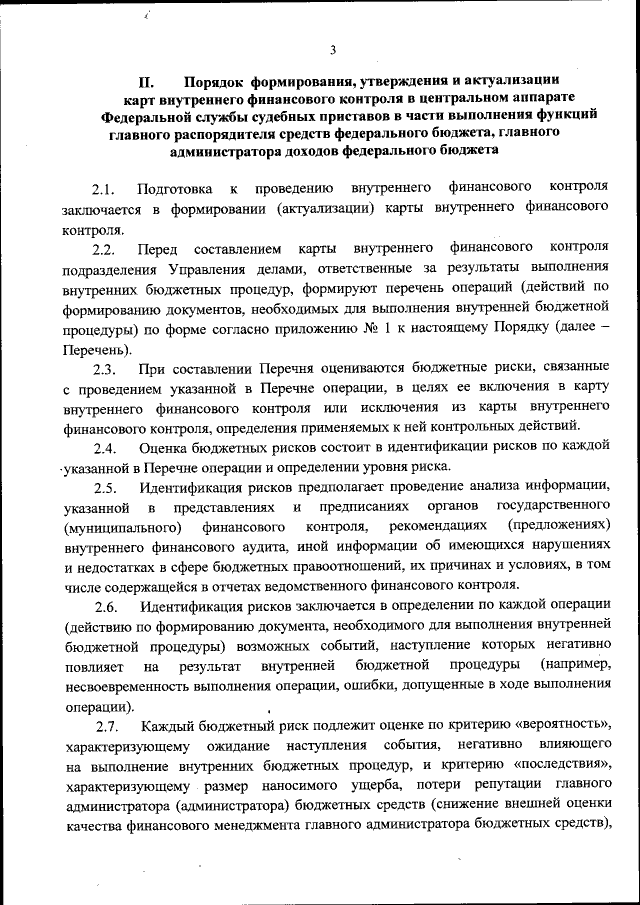 3

II. Порядок формирования, утверждения и актуализации карт внутреннего финансового контроля в центральном аппарате Федеральной службы судебных приставов в части выполнения функций главного распорядителя средств федерального бюджета, главного администратора доходов федерального бюджета

2.1. Подготовка к проведению внутреннего финансового контроля заключается в формировании (актуализации) карты внутреннего финансового контроля.

2.2. Перед составлением карты внутреннего финансового контроля подразделения Управления делами, ответственные за результаты выполнения внутренних бюджетных процедур, формируют перечень операций (действий по формированию документов, необходимых для выполнения внутренней бюджетной процедуры) по форме согласно приложению № 1 к настоящему Порядку (далее – Перечень).

2.3. При составлении Перечня оцениваются бюджетные риски, связанные с проведением указанной в Перечне операции, в целях ее включения в карту внутреннего финансового контроля или исключения из карты внутреннего финансового контроля, определения применяемых к ней контрольных действий.

2.4. Оценка бюджетных рисков состоит в идентификации рисков по каждой указанной в Перечне операции и определении уровня риска.

2.5. Идентификация рисков предполагает проведение анализа информации, указанной в представлениях и предписаниях органов государственного (муниципального) финансового контроля, рекомендациях (предложениях) внутреннего финансового аудита, иной информации об имеющихся нарушениях и недостатках в сфере бюджетных правоотношений, их причинах и условиях, в том числе содержащейся в отчетах ведомственного финансового контроля.

2.6. Идентификация рисков заключается в определении по каждой операции (действию по формированию документа, необходимого для выполнения внутренней бюджетной процедуры) возможных событий, наступление которых негативно повлияет на результат внутренней бюджетной процедуры (например, несвоевременность выполнения операции, ошибки, допущенные в ходе выполнения операции).

2.7. Каждый бюджетный риск подлежит оценке по критерию «вероятность», характеризующему ожидание наступления события, негативно влияющего на выполнение внутренних бюджетных процедур, и критерию «последствия», характеризующему размер наносимого ущерба, потери репутации главного администратора (администратора) бюджетных средств (снижение внешней оценки качества финансового менеджмента главного администратора бюджетных средств),